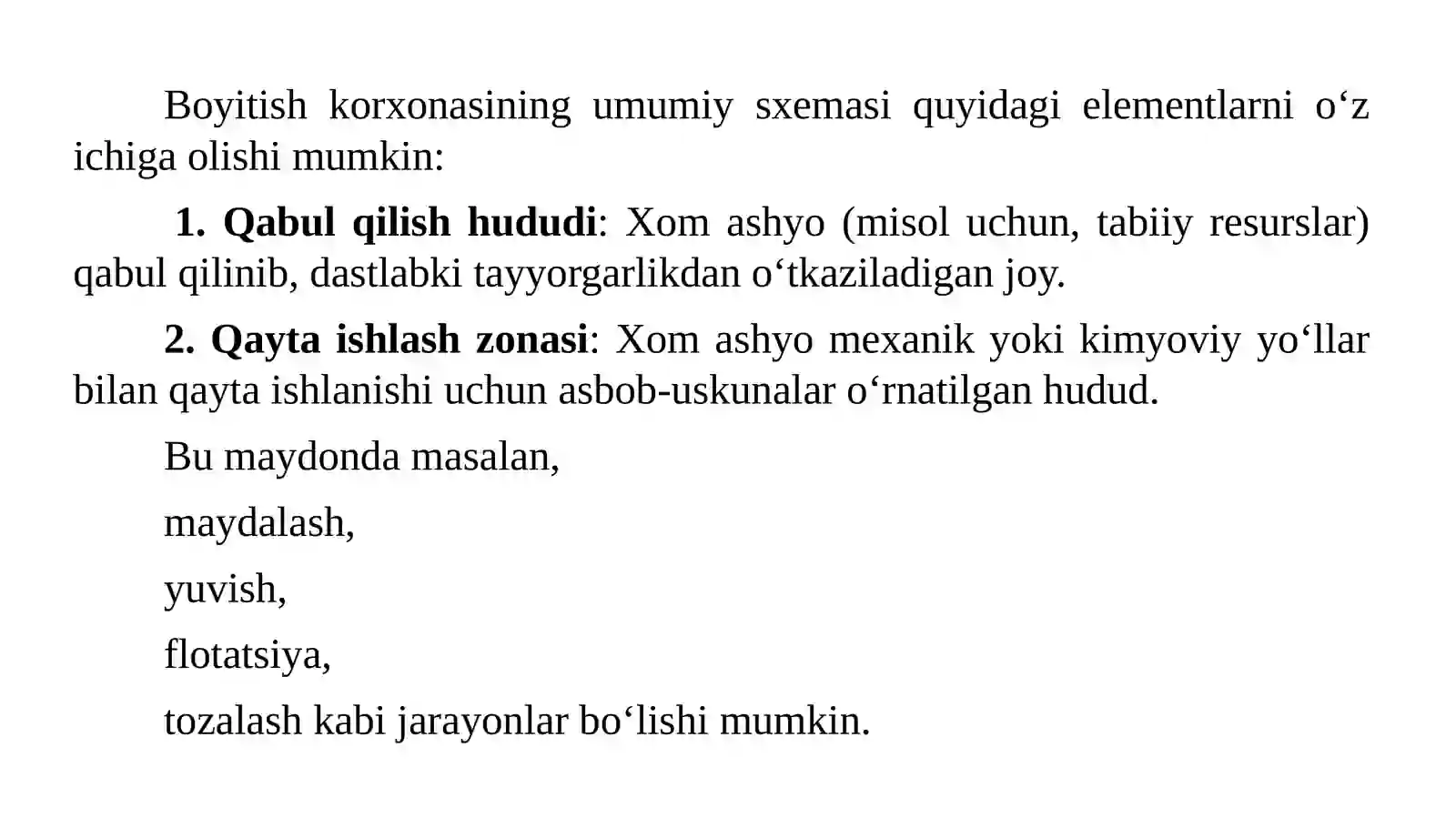 Boyitish korxonasining umumiy sxemasi quyidagi elementlarni o‘z ichiga olishi mumkin:

1. Qabul qilish hududi: Xom ashyo (misol uchun, tabiiy resurslar) qabul qilinib, dastlabki tayyorgarlikdan o‘tkaziladigan joy.

2. Qayta ishlash zonasi: Xom ashyo mexanik yoki kimyoviy yo‘llar bilan qayta ishlanishi uchun asbob-uskunalar o‘rnatilgan hudud.

Bu maydonda masalan,

maydalash,

yuvish,

flotatsiya,

tozalash kabi jarayonlar bo‘lishi mumkin.